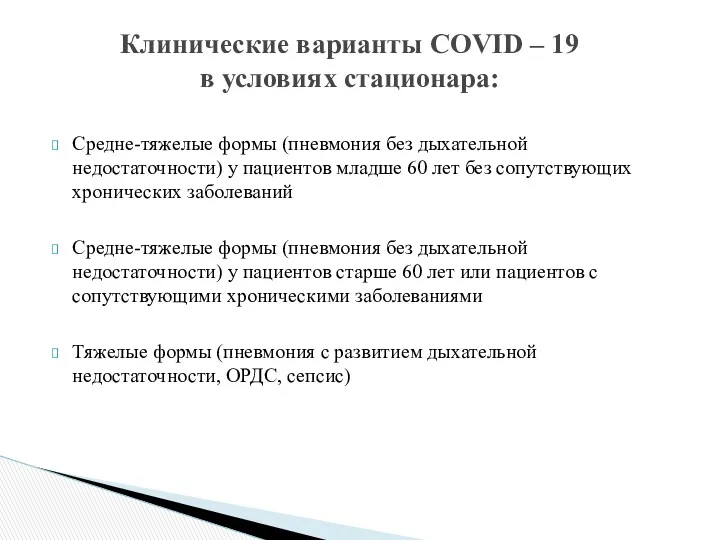 Клинические варианты COVID – 19
в условиях стационара:

Средне-тяжелые формы (пневмония без дыхательной недостаточности) у пациентов младше 60 лет без сопутствующих хронических заболеваний

Средне-тяжелые формы (пневмония без дыхательной недостаточности) у пациентов старше 60 лет или пациентов с сопутствующими хроническими заболеваниями

Тяжелые формы (пневмония с развитием дыхательной недостаточности, ОРДС, сепсис)